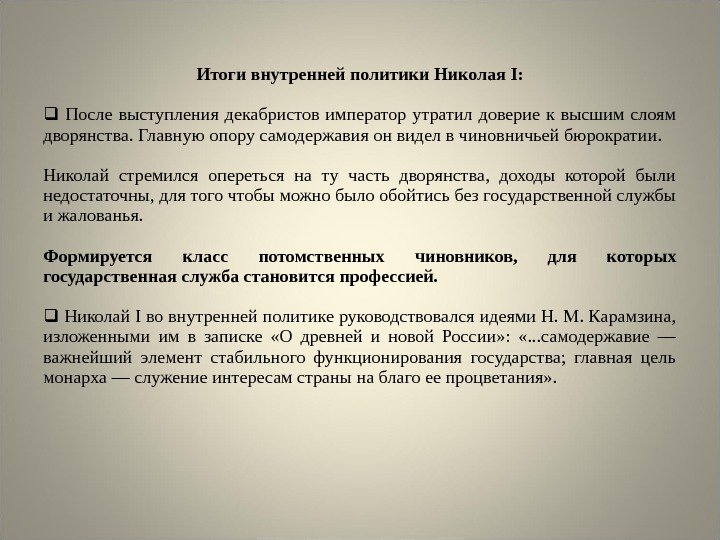 Итоги внутренней политики Николая I:

❑ После выступления декабристов император утратил доверие к высшим слоям дворянства. Главную опору самодержавия он видел в чиновничьей бюрократии.

Николай стремился опереться на ту часть дворянства, доходы которой были недостаточны, для того чтобы можно было обойтись без государственной службы и жалованья.

Формируется класс потомственных чиновников, для которых государственная служба становится профессией.

❑ Николай I во внутренней политике руководствовался идеями Н. М. Карамзина, изложенными им в записке «О древней и новой России»: «...самодержавие — важнейший элемент стабильного функционирования государства; главная цель монарха — служение интересам страны на благо ее процветания».